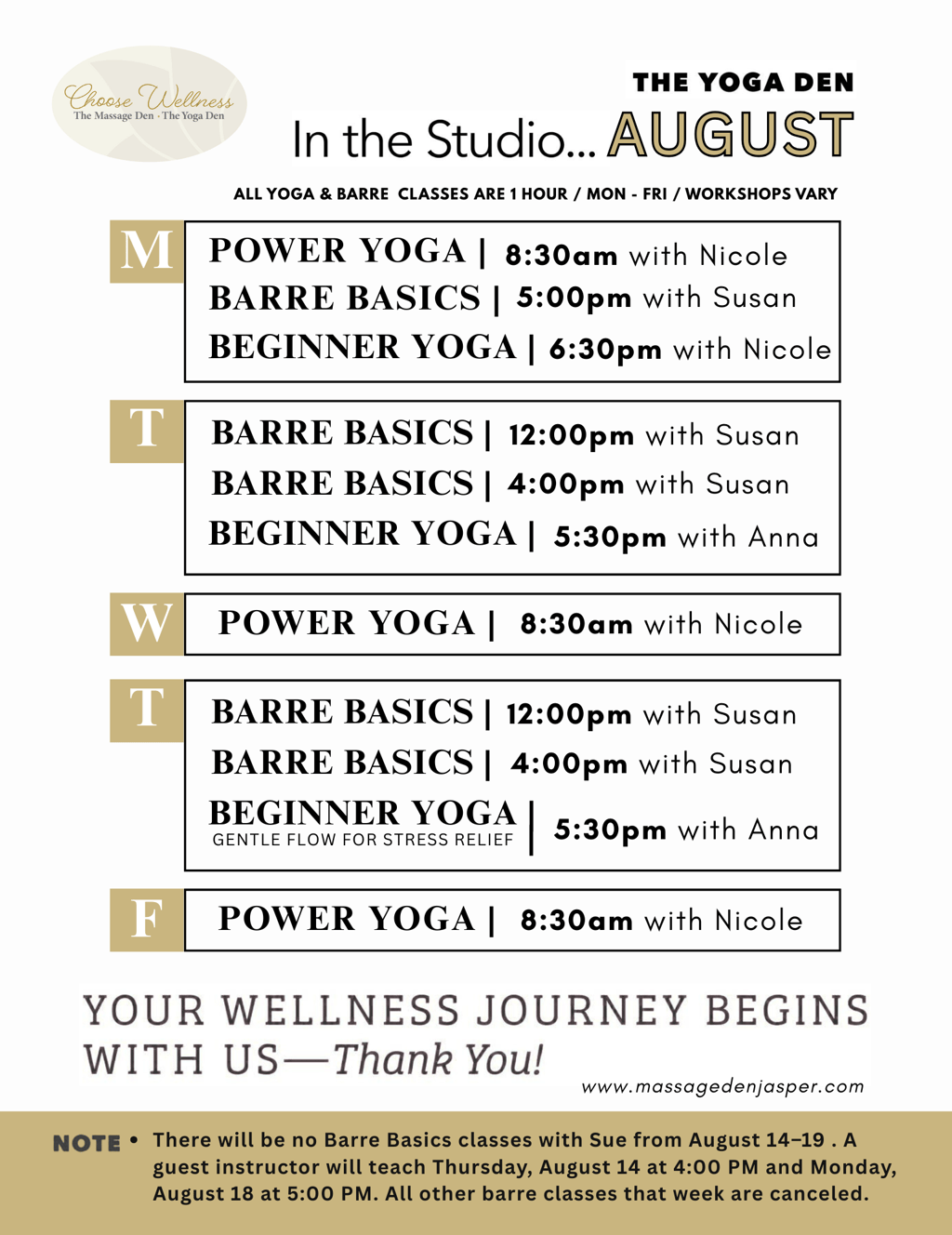 Choose Wellness
The Massage Den · The Yoga Den

THE YOGA DEN
In the Studio... AUGUST

ALL YOGA & BARRE CLASSES ARE 1 HOUR / MON - FRI / WORKSHOPS VARY

M
POWER YOGA | 8:30am with Nicole
BARRE BASICS | 5:00pm with Susan
BEGINNER YOGA | 6:30pm with Nicole

T
BARRE BASICS | 12:00pm with Susan
BARRE BASICS | 4:00pm with Susan
BEGINNER YOGA | 5:30pm with Anna

W
POWER YOGA | 8:30am with Nicole

T
BARRE BASICS | 12:00pm with Susan
BARRE BASICS | 4:00pm with Susan
BEGINNER YOGA GENTLE FLOW FOR STRESS RELIEF | 5:30pm with Anna

F
POWER YOGA | 8:30am with Nicole

YOUR WELLNESS JOURNEY BEGINS WITH US—Thank You!

www.massagedenjasper.com

NOTE • There will be no Barre Basics classes with Sue from August 14–19 . A guest instructor will teach Thursday, August 14 at 4:00 PM and Monday, August 18 at 5:00 PM. All other barre classes that week are canceled.